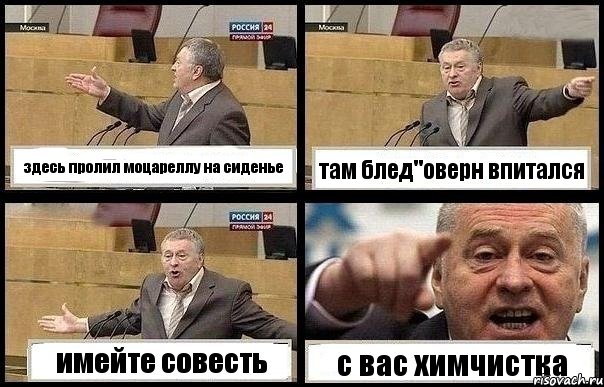 Москва

РОССИЯ 24
ПРЯМОЙ ЭФИР

здесь пролил моцареллу на сиденье

Москва

там блед"оверн впитался

РОССИЯ 24
ПРЯМОЙ ЭФИР

имейте совесть

с вас химчистка

risovach.ru